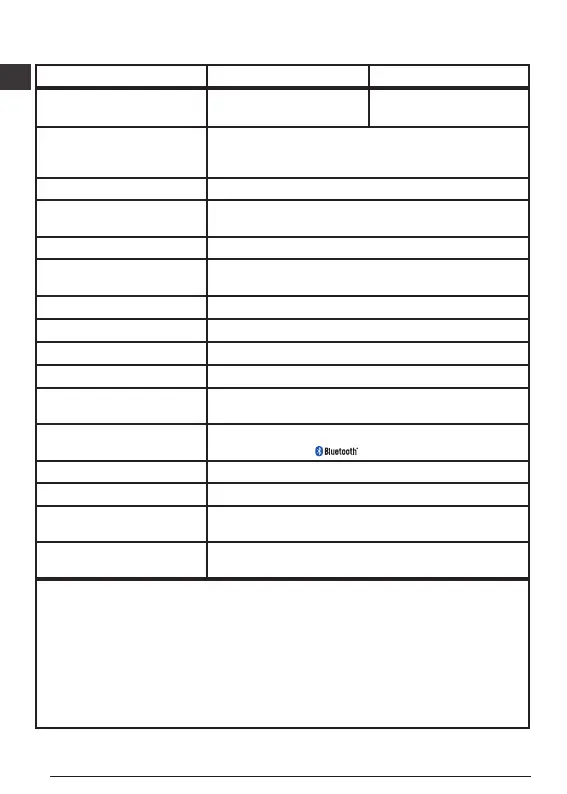 Bluetooth